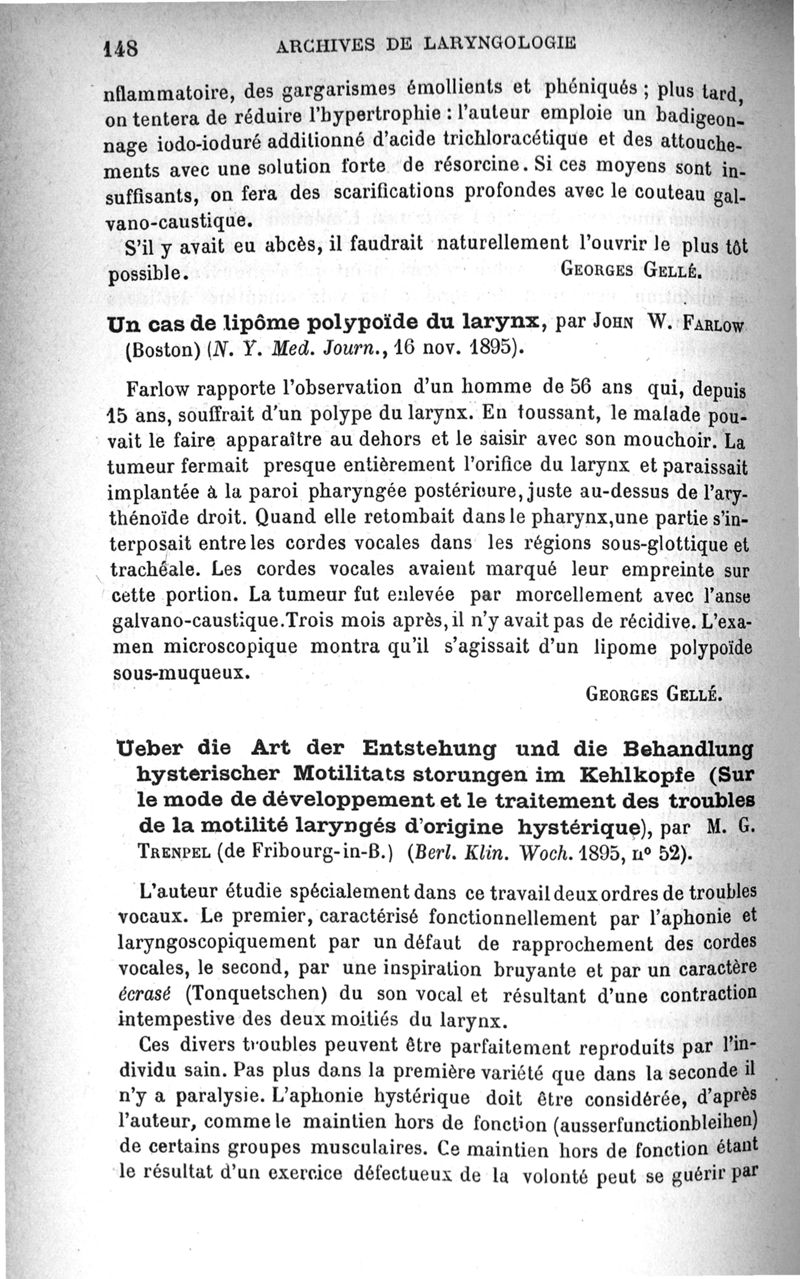 148 ARCHIVES DE LARYNGOLOGIE

nflammatoire, des gargarismes émollients et phéniqués ; plus tard, on tentera de réduire l'hypertrophie : l'auteur emploie un badigeonnage iodo-ioduré additionné d'acide trichloracétique et des attouchements avec une solution forte de résorcine. Si ces moyens sont insuffisants, on fera des scarifications profondes avec le couteau galvano-caustique.

S'il y avait eu abcès, il faudrait naturellement l'ouvrir le plus tôt possible. GEORGES GELLÉ.

Un cas de lipôme polypoïde du larynx, par JOHN W. FARLOW (Boston) (N. Y. Med. Journ., 16 nov. 1895).

Farlow rapporte l'observation d'un homme de 56 ans qui, depuis 15 ans, souffrait d'un polype du larynx. En toussant, le malade pouvait le faire apparaître au dehors et le saisir avec son mouchoir. La tumeur fermait presque entièrement l'orifice du larynx et paraissait implantée à la paroi pharyngée postérieure, juste au-dessus de l'arythénoïde droit. Quand elle retombait dans le pharynx, une partie s'interposait entre les cordes vocales dans les régions sous-glottique et trachéale. Les cordes vocales avaient marqué leur empreinte sur cette portion. La tumeur fut enlevée par morcellement avec l'anse galvano-caustique. Trois mois après, il n'y avait pas de récidive. L'examen microscopique montra qu'il s'agissait d'un lipome polypoïde sous-muqueux.

GEORGES GELLÉ.

Ueber die Art der Entstehung und die Behandlung hysterischer Motilitats storungen im Kehlkopfe (Sur le mode de développement et le traitement des troubles de la motilité laryngés d'origine hystérique), par M. G. TRENPEL (de Fribourg-in-B.) (Berl. Klin. Woch. 1895, n° 52).

L'auteur étudie spécialement dans ce travail deux ordres de troubles vocaux. Le premier, caractérisé fonctionnellement par l'aphonie et laryngoscopiquement par un défaut de rapprochement des cordes vocales, le second, par une inspiration bruyante et par un caractère écrasé (Tonquetschen) du son vocal et résultant d'une contraction intempestive des deux moitiés du larynx.

Ces divers troubles peuvent être parfaitement reproduits par l'individu sain. Pas plus dans la première variété que dans la seconde il n'y a paralysie. L'aphonie hystérique doit être considérée, d'après l'auteur, comme le maintien hors de fonction (ausserfunctionbleihen) de certains groupes musculaires. Ce maintien hors de fonction étant le résultat d'un exercice défectueux de la volonté peut se guérir par